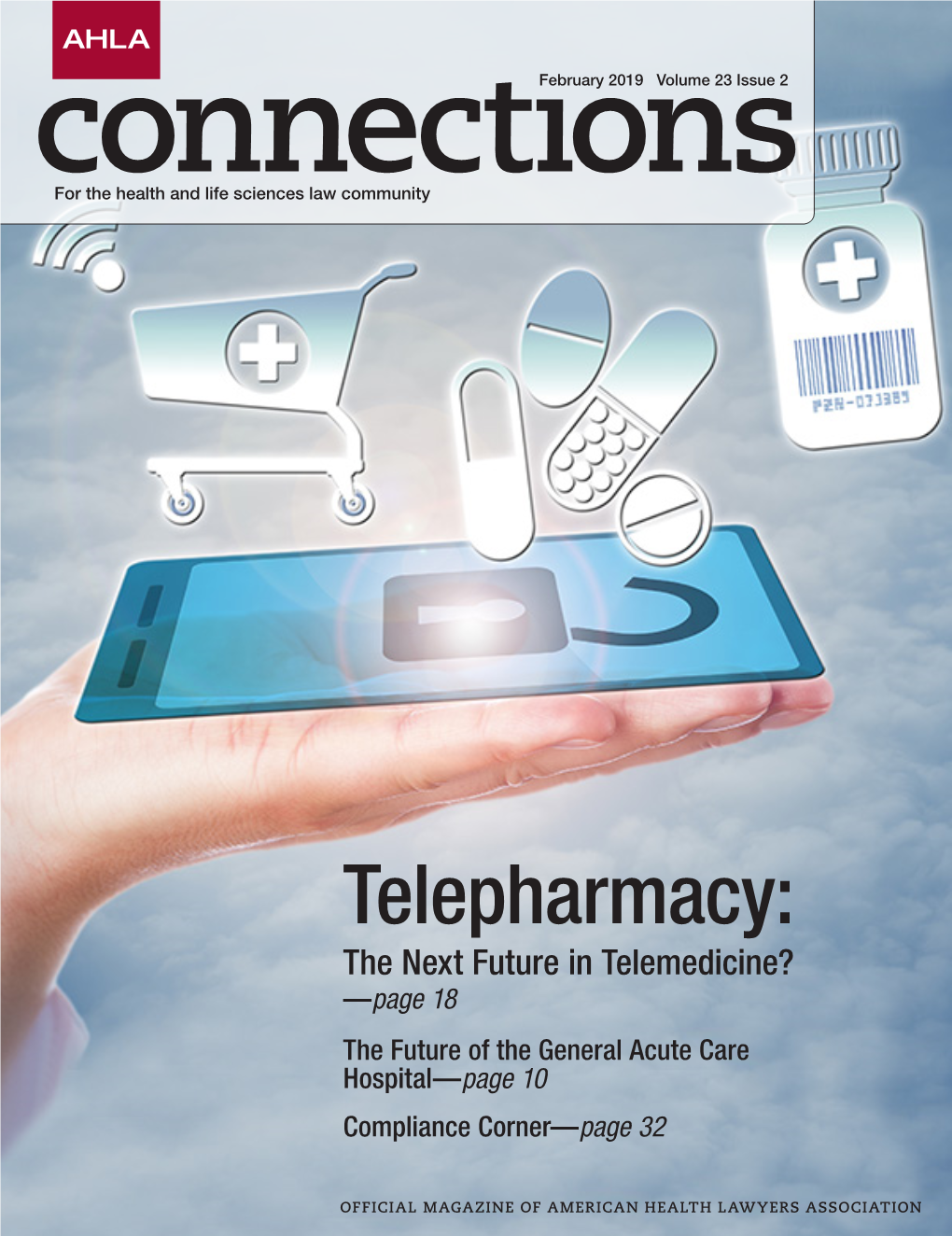 AHLA

February 2019 Volume 23 Issue 2

connections

For the health and life sciences law community

P2R-073385

Telepharmacy:

The Next Future in Telemedicine? —page 18

The Future of the General Acute Care Hospital—page 10

Compliance Corner—page 32

OFFICIAL MAGAZINE OF AMERICAN HEALTH LAWYERS ASSOCIATION